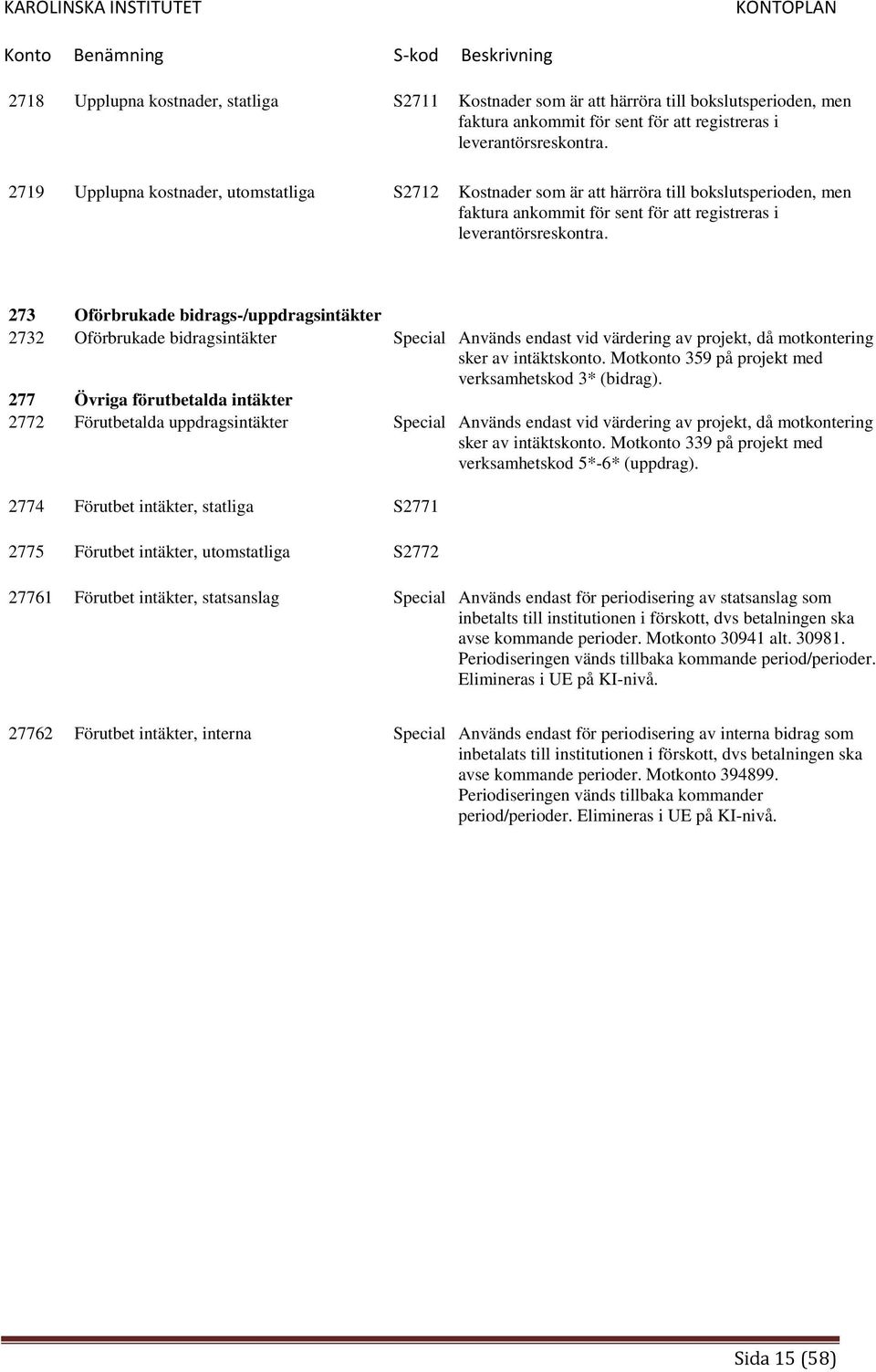 KAROLINSKA INSTITUTET KONTOPLAN

| Konto | Benämning | S-kod | Beskrivning |
|---|---|---|---|
| 2718 | Upplupna kostnader, statliga | S2711 | Kostnader som är att härröra till bokslutsperioden, men faktura ankommit för sent för att registreras i leverantörsreskontra. |
| 2719 | Upplupna kostnader, utomstatliga | S2712 | Kostnader som är att härröra till bokslutsperioden, men faktura ankommit för sent för att registreras i leverantörsreskontra. |
| 273 | Oförbrukade bidrags-/uppdragsintäkter | | |
| 2732 | Oförbrukade bidragsintäkter | Special | Används endast vid värdering av projekt, då motkontering sker av intäktskonto. Motkonto 359 på projekt med verksamhetskod 3* (bidrag). |
| 277 | Övriga förutbetalda intäkter | | |
| 2772 | Förutbetalda uppdragsintäkter | Special | Används endast vid värdering av projekt, då motkontering sker av intäktskonto. Motkonto 339 på projekt med verksamhetskod 5*-6* (uppdrag). |
| 2774 | Förutbet intäkter, statliga | S2771 | |
| 2775 | Förutbet intäkter, utomstatliga | S2772 | |
| 27761 | Förutbet intäkter, statsanslag | Special | Används endast för periodisering av statsanslag som inbetalts till institutionen i förskott, dvs betalningen ska avse kommande perioder. Motkonto 30941 alt. 30981. Periodiseringen vänds tillbaka kommande period/perioder. Elimineras i UE på KI-nivå. |
| 27762 | Förutbet intäkter, interna | Special | Används endast för periodisering av interna bidrag som inbetalats till institutionen i förskott, dvs betalningen ska avse kommande perioder. Motkonto 394899. Periodiseringen vänds tillbaka kommander period/perioder. Elimineras i UE på KI-nivå. |

Sida 15 (58)